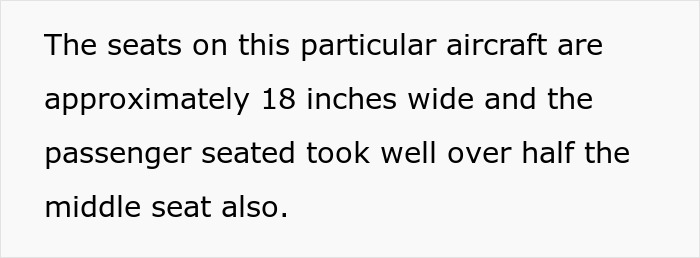 The seats on this particular aircraft are approximately 18 inches wide and the passenger seated took well over half the middle seat also.